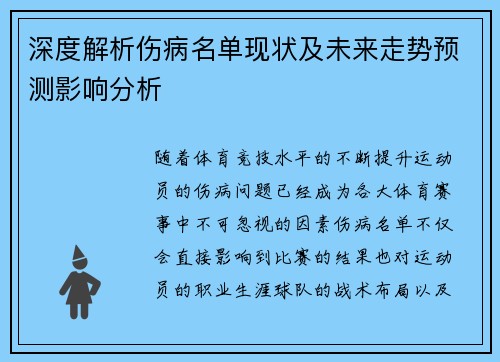 深度解析伤病名单现状及未来走势预测影响分析

随着体育竞技水平的不断提升运动员的伤病问题已经成为各大体育赛事中不可忽视的因素伤病名单不仅会直接影响到比赛的结果也对运动员的职业生涯球队的战术布局以及